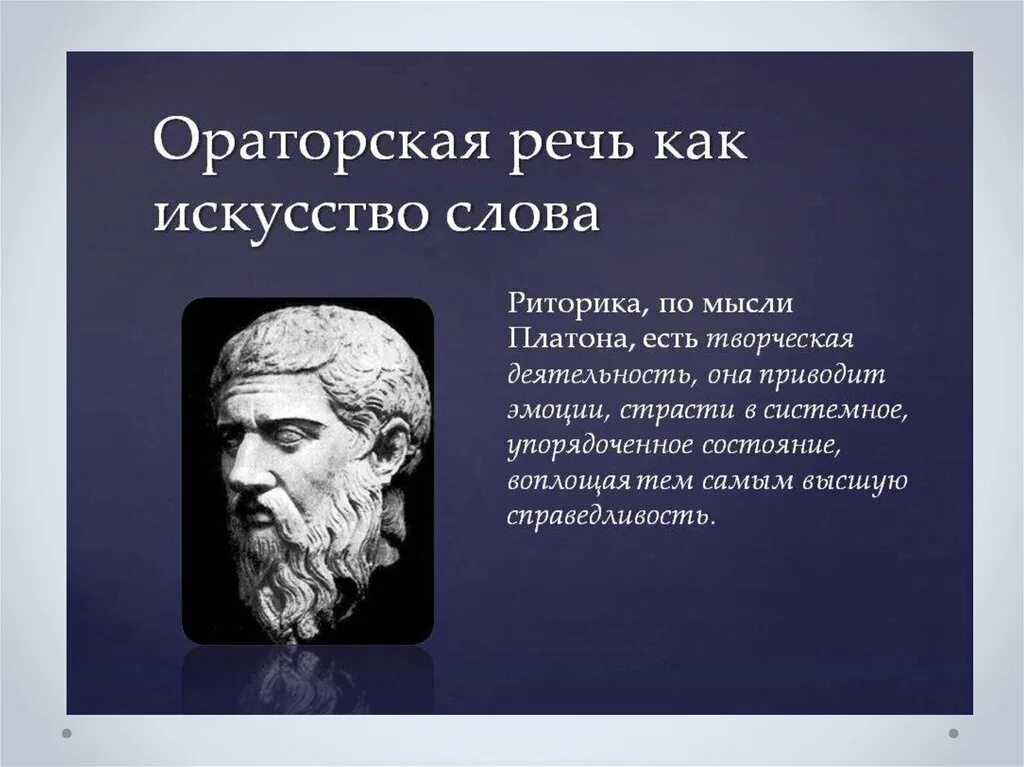 Ораторская речь как искусство слова

Риторика, по мысли Платона, есть творческая деятельность, она приводит эмоции, страсти в системное, упорядоченное состояние, воплощая тем самым высшую справедливость.